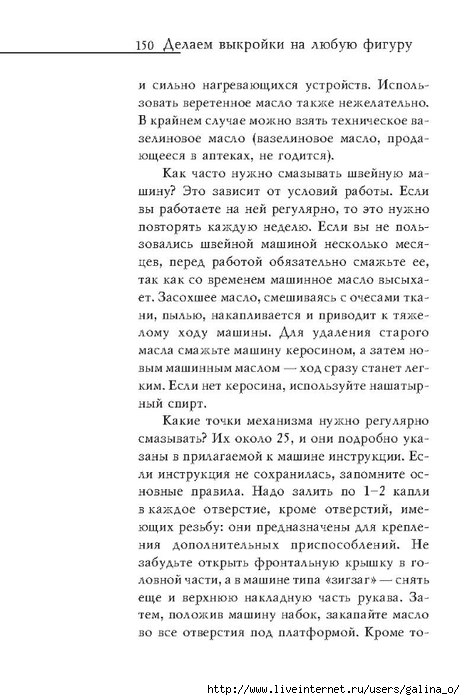 150 Делаем выкройки на любую фигуру

и сильно нагревающихся устройств. Использовать веретенное масло также нежелательно. В крайнем случае можно взять техническое вазелиновое масло (вазелиновое масло, продающееся в аптеках, не годится).

Как часто нужно смазывать швейную машину? Это зависит от условий работы. Если вы работаете на ней регулярно, то это нужно повторять каждую неделю. Если вы не пользовались швейной машиной несколько месяцев, перед работой обязательно смажьте ее, так как со временем машинное масло высыхает. Засохшее масло, смешиваясь с очесами ткани, пылью, накапливается и приводит к тяжелому ходу машины. Для удаления старого масла смажьте машину керосином, а затем новым машинным маслом — ход сразу станет легким. Если нет керосина, используйте нашатырный спирт.

Какие точки механизма нужно регулярно смазывать? Их около 25, и они подробно указаны в прилагаемой к машине инструкции. Если инструкция не сохранилась, запомните основные правила. Надо залить по 1–2 капли в каждое отверстие, кроме отверстий, имеющих резьбу: они предназначены для крепления дополнительных приспособлений. Не забудьте открыть фронтальную крышку в головной части, а в машине типа «зигзаг» — снять еще и верхнюю накладную часть рукава. Затем, положив машину набок, закапайте масло во все отверстия под платформой. Кроме то-

http://www.liveinternet.ru/users/galina_o/